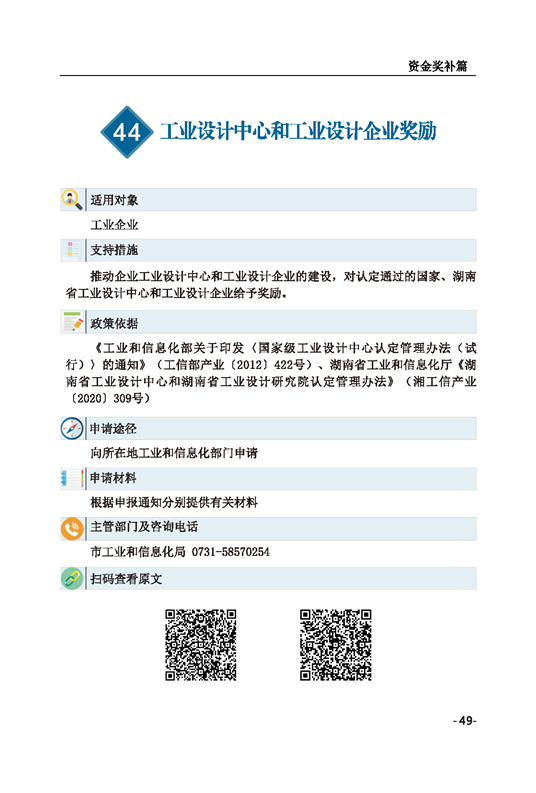 资金奖补篇

44 工业设计中心和工业设计企业奖励

适用对象

工业企业

支持措施

推动企业工业设计中心和工业设计企业的建设，对认定通过的国家、湖南省工业设计中心和工业设计企业给予奖励。

政策依据

《工业和信息化部关于印发〈国家级工业设计中心认定管理办法（试行）〉的通知》（工信部产业〔2012〕422号）、湖南省工业和信息化厅《湖南省工业设计中心和湖南省工业设计研究院认定管理办法》（湘工信产业〔2020〕309号）

申请途径

向所在地工业和信息化部门申请

申请材料

根据申报通知分别提供有关材料

主管部门及咨询电话

市工业和信息化局 0731-58570254

扫码查看原文

-49-